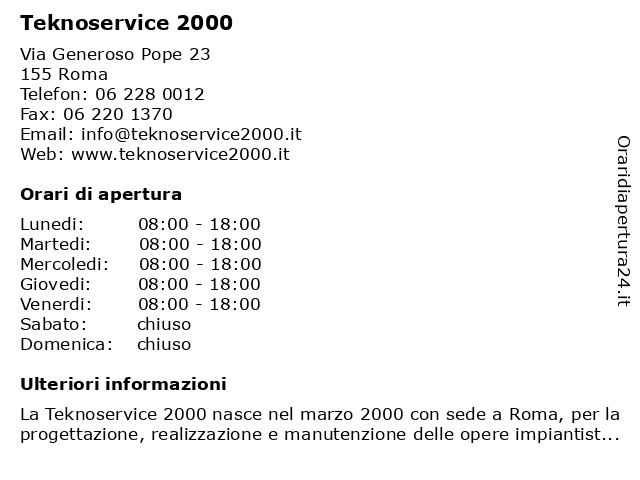 Teknoservice 2000

Via Generoso Pope 23
155 Roma
Telefon: 06 228 0012
Fax: 06 220 1370
Email: info@teknoservice2000.it
Web: www.teknoservice2000.it

Orari di apertura

| Lunedi: | 08:00 - 18:00 |
|---|---|
| Martedi: | 08:00 - 18:00 |
| Mercoledi: | 08:00 - 18:00 |
| Giovedi: | 08:00 - 18:00 |
| Venerdi: | 08:00 - 18:00 |
| Sabato: | chiuso |
| Domenica: | chiuso |

Ulteriori informazioni

La Teknoservice 2000 nasce nel marzo 2000 con sede a Roma, per la progettazione, realizzazione e manutenzione delle opere impiantist...

Oraridiapertura24.it